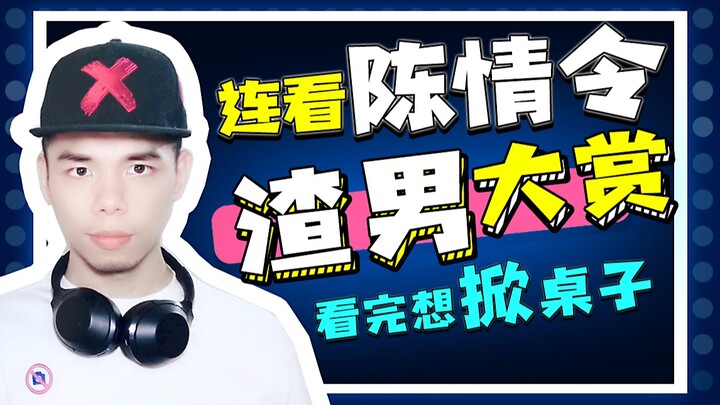 连看陈情令
渣男大赏
看完想掀桌子